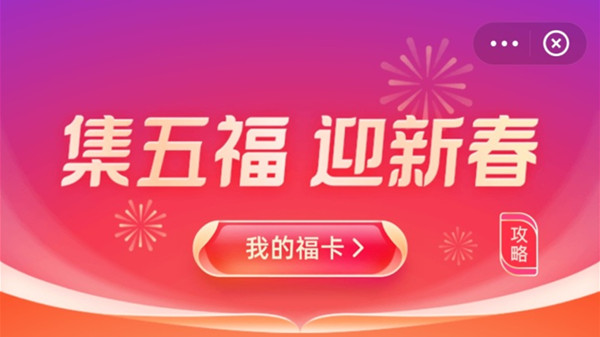 集五福 迎新春

我的福卡 >

攻略